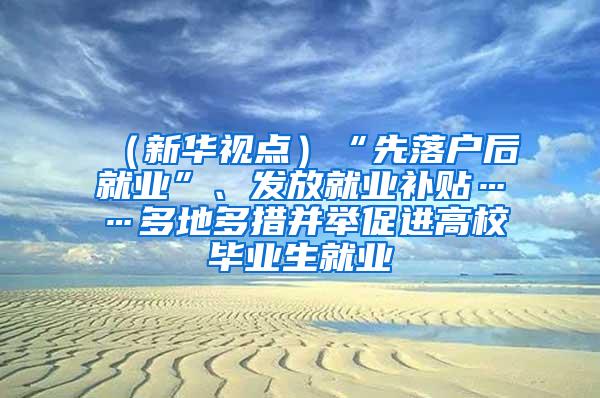 （新华视点）“先落户后就业”、发放就业补贴……多地多措并举促进高校毕业生就业